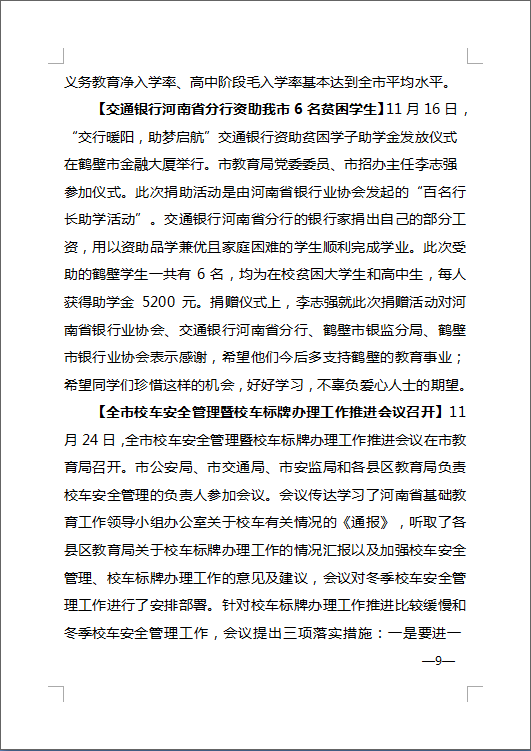 义务教育净入学率、高中阶段毛入学率基本达到全市平均水平。

【交通银行河南省分行资助我市 6 名贫困学生】11 月 16 日，“交行暖阳，助梦启航”交通银行资助贫困学子助学金发放仪式在鹤壁市金融大厦举行。市教育局党委委员、市招办主任李志强参加仪式。此次捐助活动是由河南省银行业协会发起的“百名行长助学活动”。交通银行河南省分行的银行家捐出自己的部分工资，用以资助品学兼优且家庭困难的学生顺利完成学业。此次受助的鹤壁学生一共有 6 名，均为在校贫困大学生和高中生，每人获得助学金 5200 元。捐赠仪式上，李志强就此次捐赠活动对河南省银行业协会、交通银行河南省分行、鹤壁市银监分局、鹤壁市银行业协会表示感谢，希望他们今后多支持鹤壁的教育事业；希望同学们珍惜这样的机会，好好学习，不辜负爱心人士的期望。

【全市校车安全管理暨校车标牌办理工作推进会议召开】11 月 24 日，全市校车安全管理暨校车标牌办理工作推进会议在市教育局召开。市公安局、市交通局、市安监局和各县区教育局负责校车安全管理的负责人参加会议。会议传达学习了河南省基础教育工作领导小组办公室关于校车有关情况的《通报》，听取了各县区教育局关于校车标牌办理工作的情况汇报以及加强校车安全管理、校车标牌办理工作的意见及建议，会议对冬季校车安全管理工作进行了安排部署。针对校车标牌办理工作推进比较缓慢和冬季校车安全管理工作，会议提出三项落实措施：一是要进一

—9—